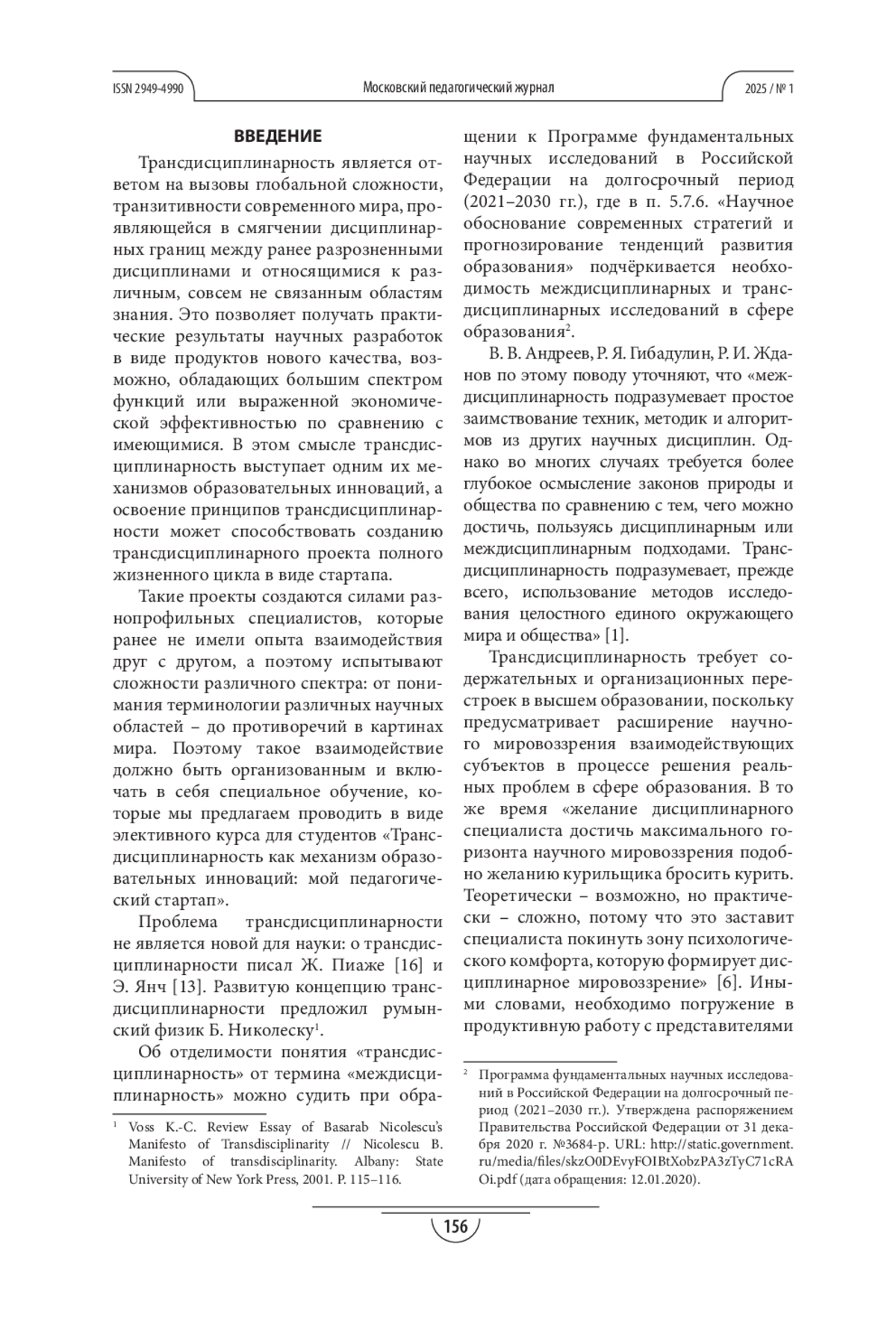 ISSN 2949-4990 Московский педагогический журнал 2025 / № 1

ВВЕДЕНИЕ

Трансдисциплинарность является ответом на вызовы глобальной сложности, транзитивности современного мира, проявляющейся в смягчении дисциплинарных границ между ранее разрозненными дисциплинами и относящимися к различным, совсем не связанным областям знания. Это позволяет получать практические результаты научных разработок в виде продуктов нового качества, возможно, обладающих большим спектром функций или выраженной экономической эффективностью по сравнению с имеющимися. В этом смысле трансдисциплинарность выступает одним их механизмов образовательных инноваций, а освоение принципов трансдисциплинарности может способствовать созданию трансдисциплинарного проекта полного жизненного цикла в виде стартапа.

Такие проекты создаются силами разнопрофильных специалистов, которые ранее не имели опыта взаимодействия друг с другом, а поэтому испытывают сложности различного спектра: от понимания терминологии различных научных областей – до противоречий в картинах мира. Поэтому такое взаимодействие должно быть организованным и включать в себя специальное обучение, которые мы предлагаем проводить в виде элективного курса для студентов «Трансдисциплинарность как механизм образовательных инноваций: мой педагогический стартап».

Проблема трансдисциплинарности не является новой для науки: о трансдисциплинарности писал Ж. Пиаже [16] и Э. Янч [13]. Развитую концепцию трансдисциплинарности предложил румынский физик Б. Николеску$^1$.

Об отделимости понятия «трансдисциплинарность» от термина «междисциплинарность» можно судить при обращении к Программе фундаментальных научных исследований в Российской Федерации на долгосрочный период (2021–2030 гг.), где в п. 5.7.6. «Научное обоснование современных стратегий и прогнозирование тенденций развития образования» подчёркивается необходимость междисциплинарных и трансдисциплинарных исследований в сфере образования$^2$.

В. В. Андреев, Р. Я. Гибадулин, Р. И. Жданов по этому поводу уточняют, что «междисциплинарность подразумевает простое заимствование техник, методик и алгоритмов из других научных дисциплин. Однако во многих случаях требуется более глубокое осмысление законов природы и общества по сравнению с тем, чего можно достичь, пользуясь дисциплинарным или междисциплинарным подходами. Трансдисциплинарность подразумевает, прежде всего, использование методов исследования целостного единого окружающего мира и общества» [1].

Трансдисциплинарность требует содержательных и организационных перестроек в высшем образовании, поскольку предусматривает расширение научного мировоззрения взаимодействующих субъектов в процессе решения реальных проблем в сфере образования. В то же время «желание дисциплинарного специалиста достичь максимального горизонта научного мировоззрения подобно желанию курильщика бросить курить. Теоретически – возможно, но практически – сложно, потому что это заставит специалиста покинуть зону психологического комфорта, которую формирует дисциплинарное мировоззрение» [6]. Иными словами, необходимо погружение в продуктивную работу с представителями

$^1$ Voss K.-C. Review Essay of Basarab Nicolescu's Manifesto of Transdisciplinarity // Nicolescu B. Manifesto of transdisciplinarity. Albany: State University of New York Press, 2001. P. 115–116.

$^2$ Программа фундаментальных научных исследований в Российской Федерации на долгосрочный период (2021–2030 гг.). Утверждена распоряжением Правительства Российской Федерации от 31 декабря 2020 г. №3684-р. URL: http://static.government.ru/media/files/skzO0DEvyFOIBtXobzPA3zTyC71cRAOi.pdf (дата обращения: 12.01.2020).

156